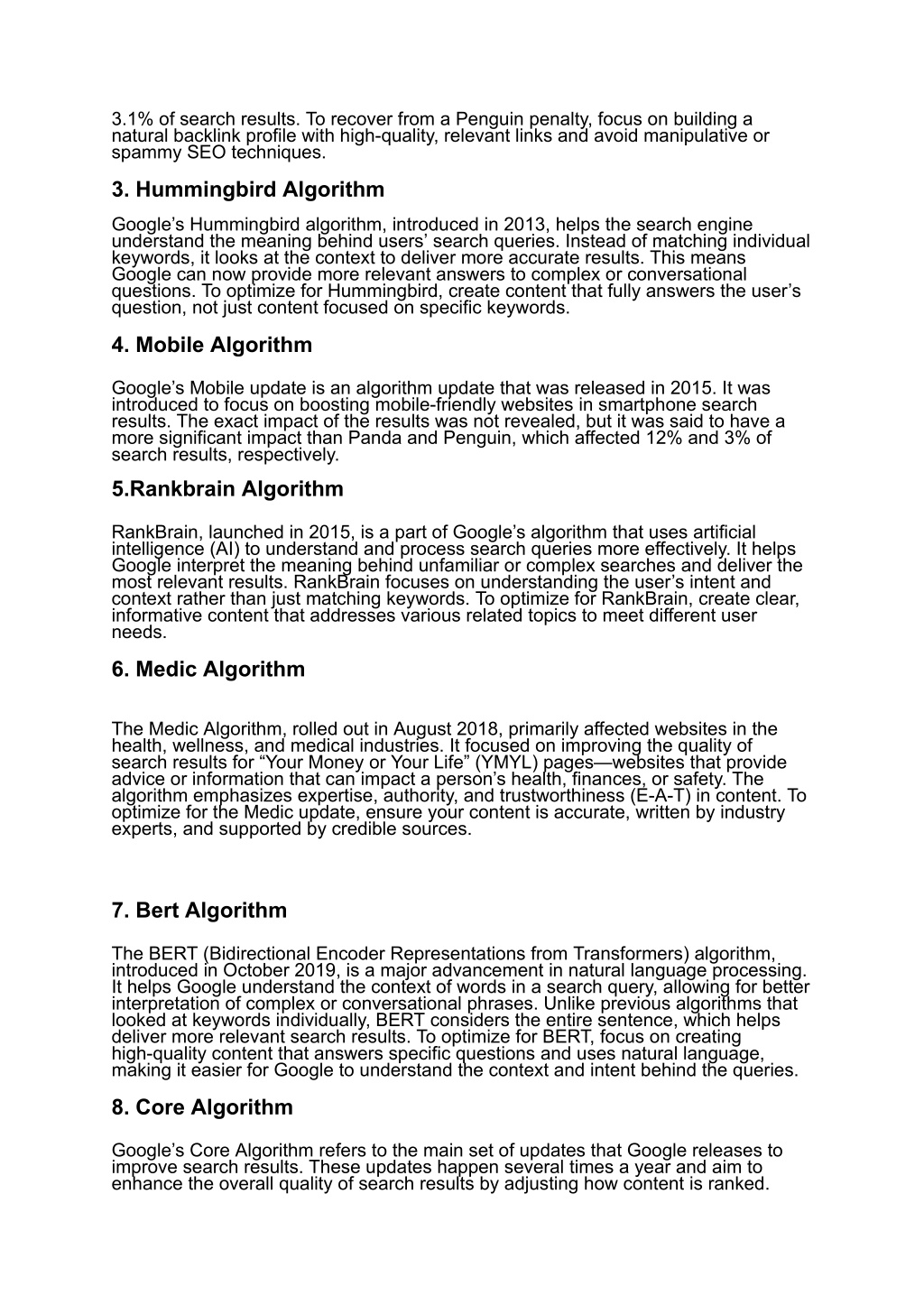 3.1% of search results. To recover from a Penguin penalty, focus on building a natural backlink profile with high-quality, relevant links and avoid manipulative or spammy SEO techniques.

3. Hummingbird Algorithm

Google’s Hummingbird algorithm, introduced in 2013, helps the search engine understand the meaning behind users’ search queries. Instead of matching individual keywords, it looks at the context to deliver more accurate results. This means Google can now provide more relevant answers to complex or conversational questions. To optimize for Hummingbird, create content that fully answers the user’s question, not just content focused on specific keywords.

4. Mobile Algorithm

Google’s Mobile update is an algorithm update that was released in 2015. It was introduced to focus on boosting mobile-friendly websites in smartphone search results. The exact impact of the results was not revealed, but it was said to have a more significant impact than Panda and Penguin, which affected 12% and 3% of search results, respectively.

5.Rankbrain Algorithm

RankBrain, launched in 2015, is a part of Google’s algorithm that uses artificial intelligence (AI) to understand and process search queries more effectively. It helps Google interpret the meaning behind unfamiliar or complex searches and deliver the most relevant results. RankBrain focuses on understanding the user’s intent and context rather than just matching keywords. To optimize for RankBrain, create clear, informative content that addresses various related topics to meet different user needs.

6. Medic Algorithm

The Medic Algorithm, rolled out in August 2018, primarily affected websites in the health, wellness, and medical industries. It focused on improving the quality of search results for “Your Money or Your Life” (YMYL) pages—websites that provide advice or information that can impact a person’s health, finances, or safety. The algorithm emphasizes expertise, authority, and trustworthiness (E-A-T) in content. To optimize for the Medic update, ensure your content is accurate, written by industry experts, and supported by credible sources.

7. Bert Algorithm

The BERT (Bidirectional Encoder Representations from Transformers) algorithm, introduced in October 2019, is a major advancement in natural language processing. It helps Google understand the context of words in a search query, allowing for better interpretation of complex or conversational phrases. Unlike previous algorithms that looked at keywords individually, BERT considers the entire sentence, which helps deliver more relevant search results. To optimize for BERT, focus on creating high-quality content that answers specific questions and uses natural language, making it easier for Google to understand the context and intent behind the queries.

8. Core Algorithm

Google’s Core Algorithm refers to the main set of updates that Google releases to improve search results. These updates happen several times a year and aim to enhance the overall quality of search results by adjusting how content is ranked.